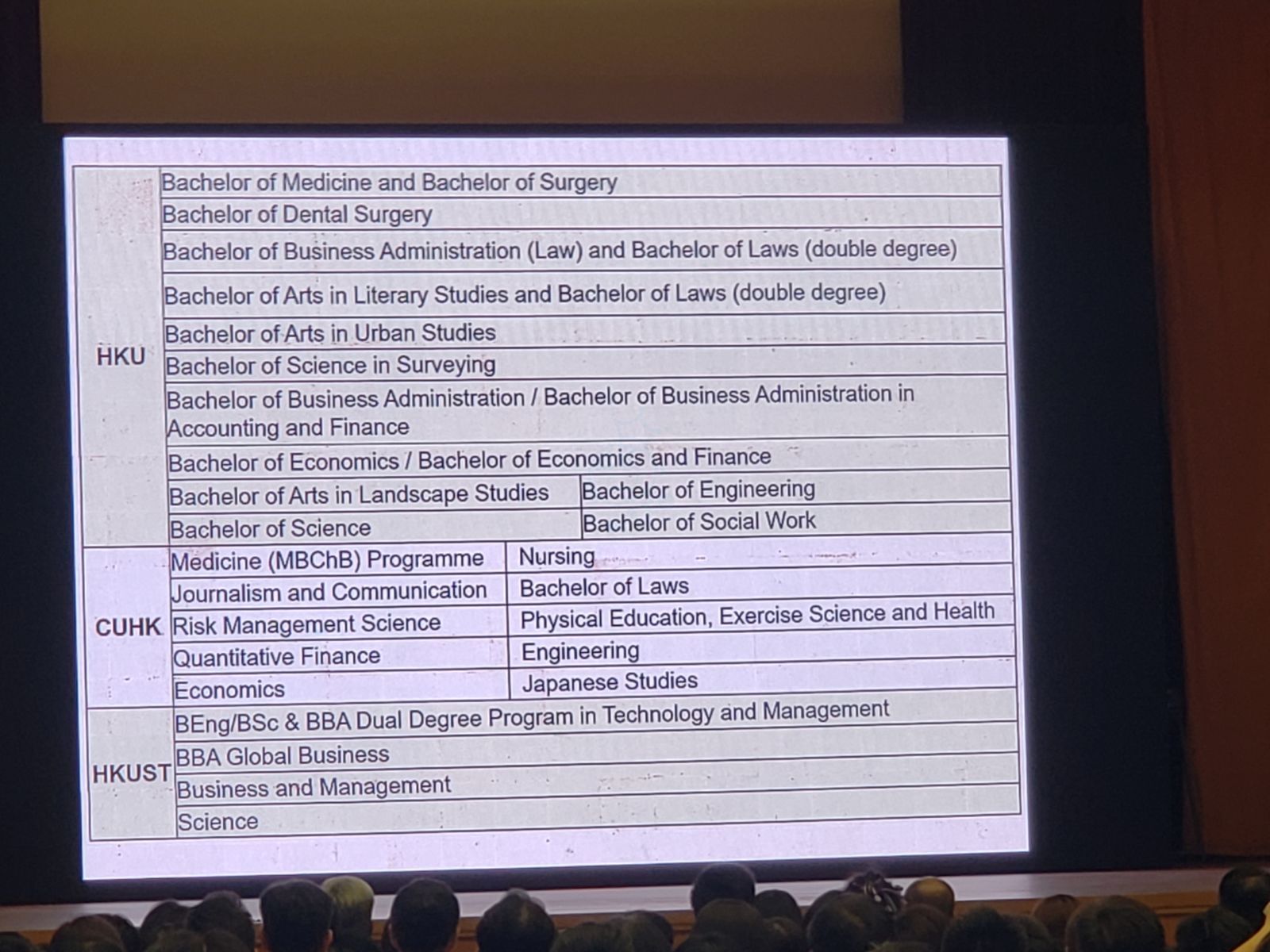 | | | |
|---|---|---|
| HKU | Bachelor of Medicine and Bachelor of Surgery | |
| | Bachelor of Dental Surgery | |
| | Bachelor of Business Administration (Law) and Bachelor of Laws (double degree) | |
| | Bachelor of Arts in Literary Studies and Bachelor of Laws (double degree) | |
| | Bachelor of Arts in Urban Studies | |
| | Bachelor of Science in Surveying | |
| | Bachelor of Business Administration / Bachelor of Business Administration in Accounting and Finance | |
| | Bachelor of Economics / Bachelor of Economics and Finance | |
| | Bachelor of Arts in Landscape Studies | Bachelor of Engineering |
| | Bachelor of Science | Bachelor of Social Work |
| CUHK | Medicine (MBChB) Programme | Nursing |
| | Journalism and Communication | Bachelor of Laws |
| | Risk Management Science | Physical Education, Exercise Science and Health |
| | Quantitative Finance | Engineering |
| | Economics | Japanese Studies |
| HKUST | BEng/BSc & BBA Dual Degree Program in Technology and Management | |
| | BBA Global Business | |
| | Business and Management | |
| | Science | |